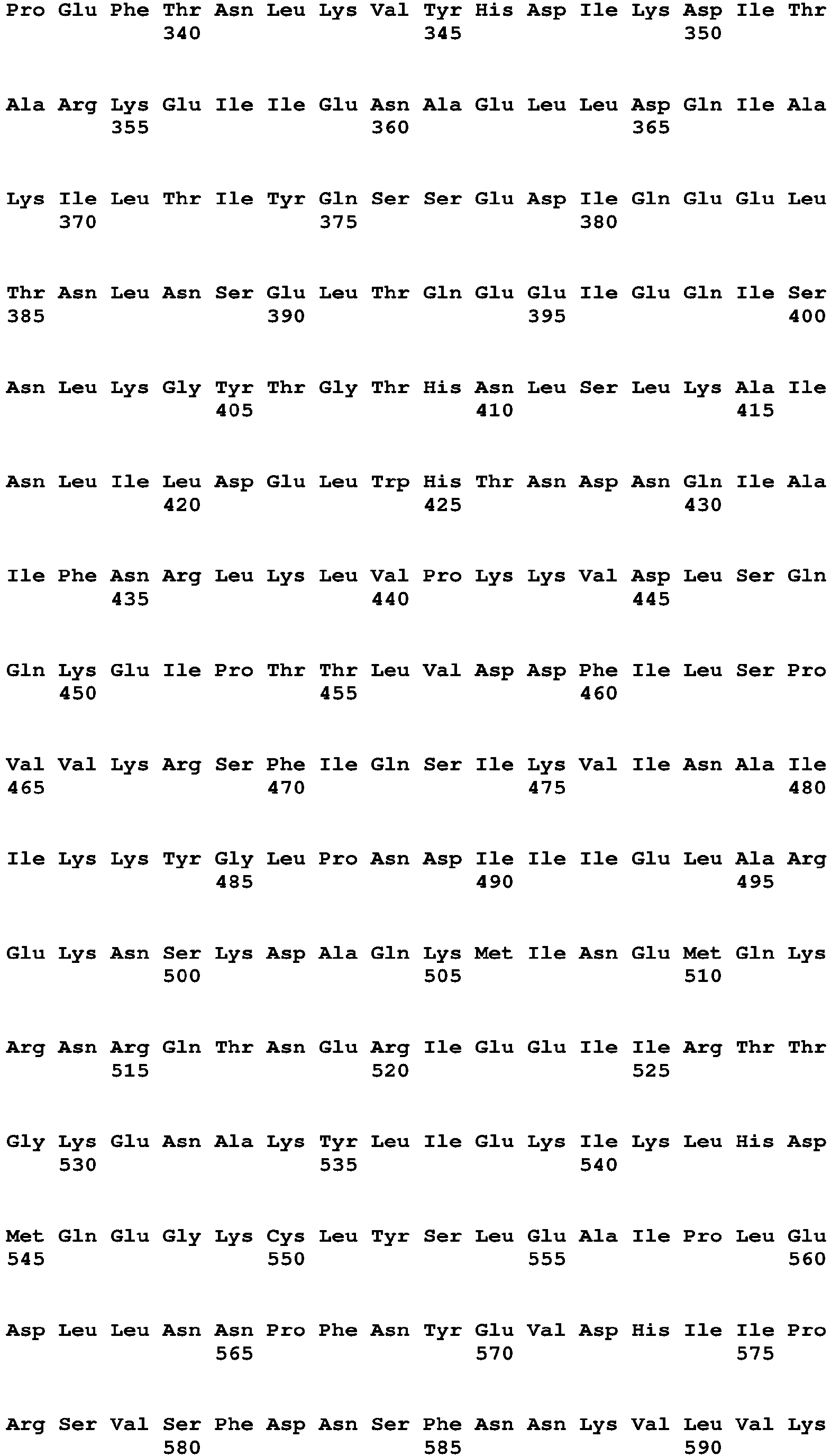 Pro Glu Phe Thr Asn Leu Lys Val Tyr His Asp Ile Lys Asp Ile Thr
340 345 350

Ala Arg Lys Glu Ile Ile Glu Asn Ala Glu Leu Leu Asp Gln Ile Ala
355 360 365

Lys Ile Leu Thr Ile Tyr Gln Ser Ser Glu Asp Ile Gln Glu Glu Leu
370 375 380

Thr Asn Leu Asn Ser Glu Leu Thr Gln Glu Glu Ile Glu Gln Ile Ser
385 390 395 400

Asn Leu Lys Gly Tyr Thr Gly Thr His Asn Leu Ser Leu Lys Ala Ile
405 410 415

Asn Leu Ile Leu Asp Glu Leu Trp His Thr Asn Asp Asn Gln Ile Ala
420 425 430

Ile Phe Asn Arg Leu Lys Leu Val Pro Lys Lys Val Asp Leu Ser Gln
435 440 445

Gln Lys Glu Ile Pro Thr Thr Leu Val Asp Asp Phe Ile Leu Ser Pro
450 455 460

Val Val Lys Arg Ser Phe Ile Gln Ser Ile Lys Val Ile Asn Ala Ile
465 470 475 480

Ile Lys Lys Tyr Gly Leu Pro Asn Asp Ile Ile Ile Glu Leu Ala Arg
485 490 495

Glu Lys Asn Ser Lys Asp Ala Gln Lys Met Ile Asn Glu Met Gln Lys
500 505 510

Arg Asn Arg Gln Thr Asn Glu Arg Ile Glu Glu Ile Ile Arg Thr Thr
515 520 525

Gly Lys Glu Asn Ala Lys Tyr Leu Ile Glu Lys Ile Lys Leu His Asp
530 535 540

Met Gln Glu Gly Lys Cys Leu Tyr Ser Leu Glu Ala Ile Pro Leu Glu
545 550 555 560

Asp Leu Leu Asn Asn Pro Phe Asn Tyr Glu Val Asp His Ile Ile Pro
565 570 575

Arg Ser Val Ser Phe Asp Asn Ser Phe Asn Asn Lys Val Leu Val Lys
580 585 590